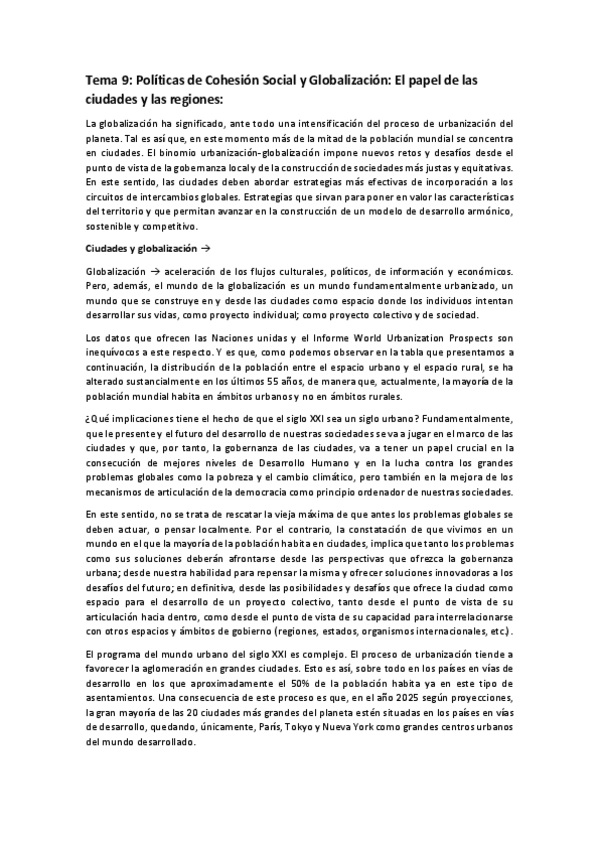 Tema 9: Políticas de Cohesión Social y Globalización: El papel de las ciudades y las regiones:

La globalización ha significado, ante todo una intensificación del proceso de urbanización del planeta. Tal es así que, en este momento más de la mitad de la población mundial se concentra en ciudades. El binomio urbanización-globalización impone nuevos retos y desafíos desde el punto de vista de la gobernanza local y de la construcción de sociedades más justas y equitativas. En este sentido, las ciudades deben abordar estrategias más efectivas de incorporación a los circuitos de intercambios globales. Estrategias que sirvan para poner en valor las características del territorio y que permitan avanzar en la construcción de un modelo de desarrollo armónico, sostenible y competitivo.

Ciudades y globalización →

Globalización → aceleración de los flujos culturales, políticos, de información y económicos. Pero, además, el mundo de la globalización es un mundo fundamentalmente urbanizado, un mundo que se construye en y desde las ciudades como espacio donde los individuos intentan desarrollar sus vidas, como proyecto individual; como proyecto colectivo y de sociedad.

Los datos que ofrecen las Naciones unidas y el Informe World Urbanization Prospects son inequívocos a este respecto. Y es que, como podemos observar en la tabla que presentamos a continuación, la distribución de la población entre el espacio urbano y el espacio rural, se ha alterado sustancialmente en los últimos 55 años, de manera que, actualmente, la mayoría de la población mundial habita en ámbitos urbanos y no en ámbitos rurales.

¿Qué implicaciones tiene el hecho de que el siglo XXI sea un siglo urbano? Fundamentalmente, que le presente y el futuro del desarrollo de nuestras sociedades se va a jugar en el marco de las ciudades y que, por tanto, la gobernanza de las ciudades, va a tener un papel crucial en la consecución de mejores niveles de Desarrollo Humano y en la lucha contra los grandes problemas globales como la pobreza y el cambio climático, pero también en la mejora de los mecanismos de articulación de la democracia como principio ordenador de nuestras sociedades.

En este sentido, no se trata de rescatar la vieja máxima de que antes los problemas globales se deben actuar, o pensar localmente. Por el contrario, la constatación de que vivimos en un mundo en el que la mayoría de la población habita en ciudades, implica que tanto los problemas como sus soluciones deberán afrontarse desde las perspectivas que ofrezca la gobernanza urbana; desde nuestra habilidad para repensar la misma y ofrecer soluciones innovadoras a los desafíos del futuro; en definitiva, desde las posibilidades y desafíos que ofrece la ciudad como espacio para el desarrollo de un proyecto colectivo, tanto desde el punto de vista de su articulación hacia dentro, como desde el punto de vista de su capacidad para interrelacionarse con otros espacios y ámbitos de gobierno (regiones, estados, organismos internacionales, etc.).

El programa del mundo urbano del siglo XXI es complejo. El proceso de urbanización tiende a favorecer la aglomeración en grandes ciudades. Esto es así, sobre todo en los países en vías de desarrollo en los que aproximadamente el 50% de la población habita ya en este tipo de asentamientos. Una consecuencia de este proceso es que, en el año 2025 según proyecciones, la gran mayoría de las 20 ciudades más grandes del planeta estén situadas en los países en vías de desarrollo, quedando, únicamente, París, Tokyo y Nueva York como grandes centros urbanos del mundo desarrollado.